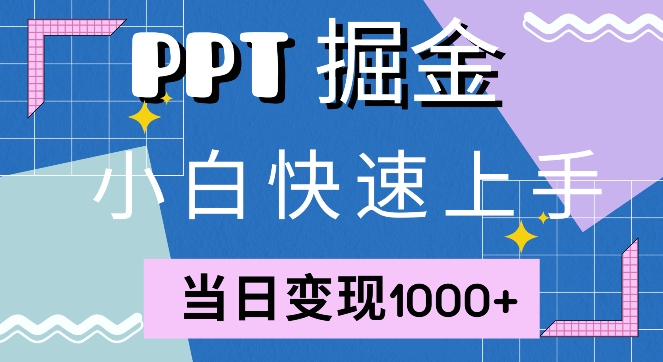 PPT 掘金

小白快速上手

当日变现1000+